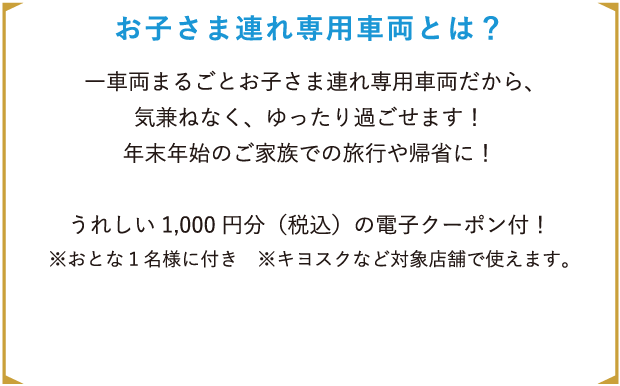 お子さま連れ専用車両とは？

一車両まるごとお子さま連れ専用車両だから、
気兼ねなく、ゆったり過ごせます！
年末年始のご家族での旅行や帰省に！

うれしい 1,000 円分（税込）の電子クーポン付！
※おとな１名様に付き　※キヨスクなど対象店舗で使えます。